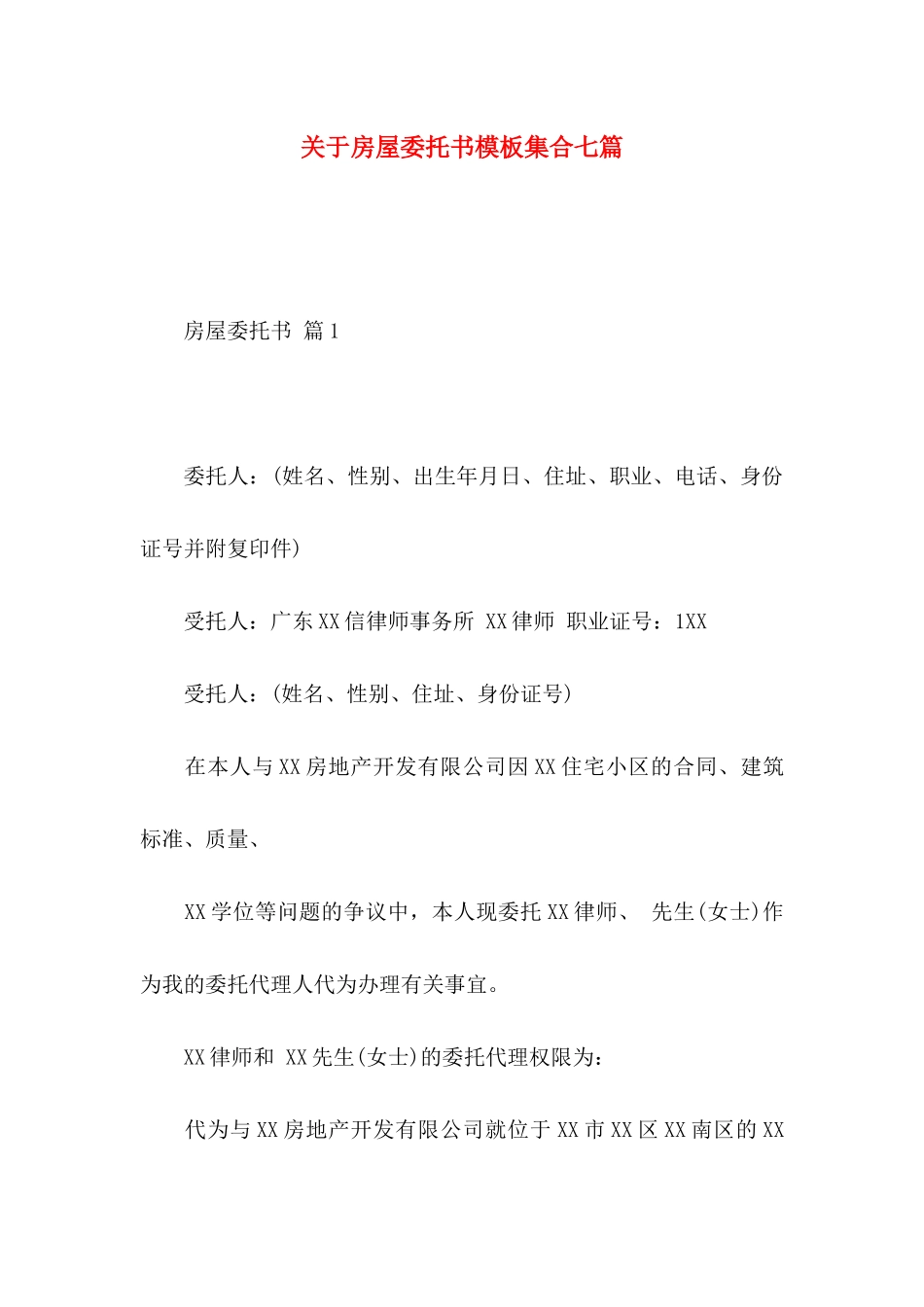 关于房屋委托书模板集合七篇

房屋委托书 篇1

委托人：(姓名、性别、出生年月日、住址、职业、电话、身份证号并附复印件)

受托人：广东XX信律师事务所 XX律师 职业证号：1XX

受托人：(姓名、性别、住址、身份证号)

在本人与XX房地产开发有限公司因XX住宅小区的合同、建筑标准、质量、

XX学位等问题的争议中，本人现委托XX律师、 先生(女士)作为我的委托代理人代为办理有关事宜。

XX律师和 XX先生(女士)的委托代理权限为：

代为与XX房地产开发有限公司就位于XX市XX区XX南区的XX